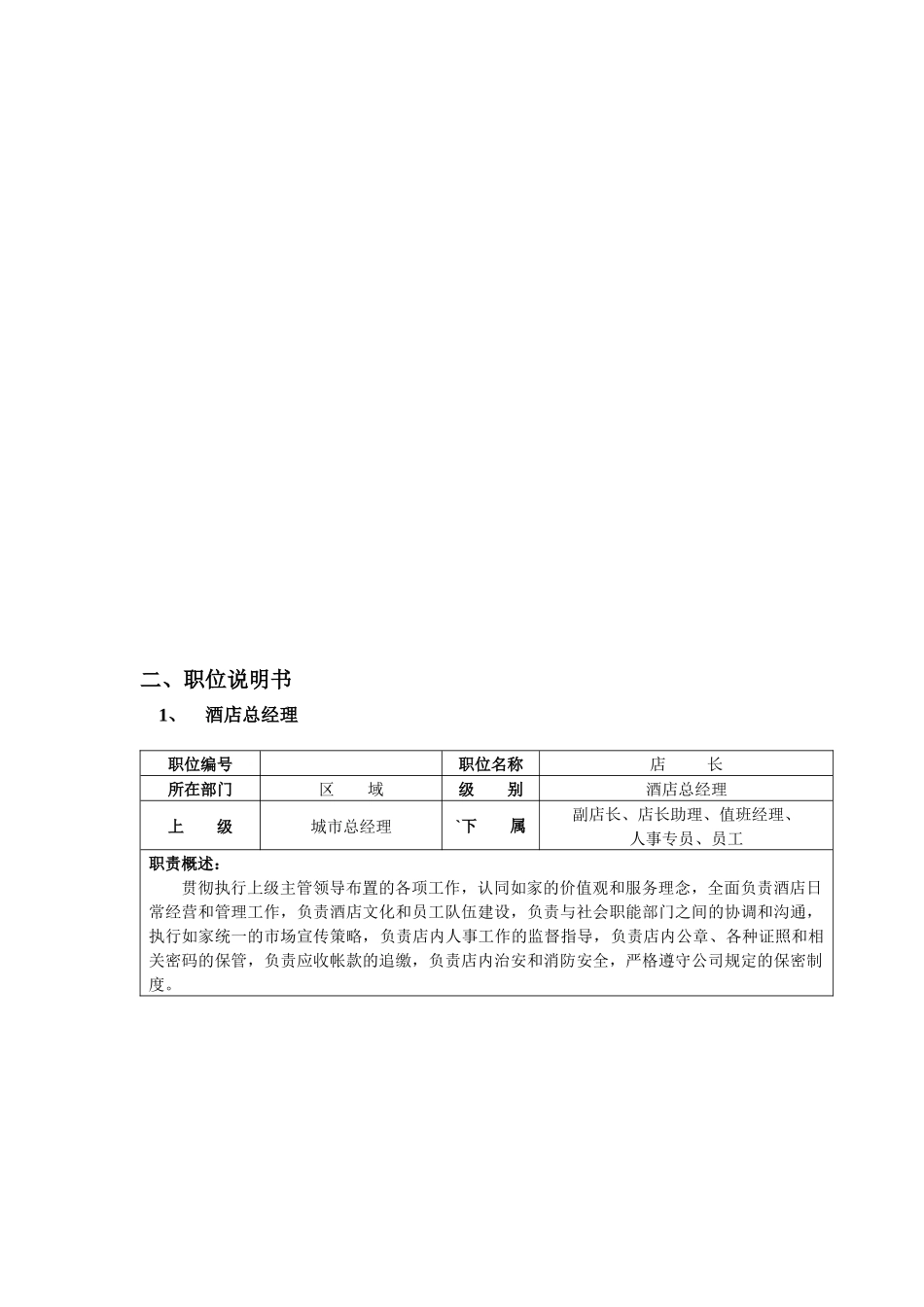 二、职位说明书

1、 酒店总经理

| 职位编号 | | 职位名称 | 店 长 |
|---|---|---|---|
| 所在部门 | 区 域 | 级 别 | 酒店总经理 |
| 上 级 | 城市总经理 | `下 属 | 副店长、店长助理、值班经理、人事专员、员工 |

职责概述：

贯彻执行上级主管领导布置的各项工作，认同如家的价值观和服务理念，全面负责酒店日常经营和管理工作，负责酒店文化和员工队伍建设，负责与社会职能部门之间的协调和沟通，执行如家统一的市场宣传策略，负责店内人事工作的监督指导，负责店内公章、各种证照和相关密码的保管，负责应收帐款的追缴，负责店内治安和消防安全，严格遵守公司规定的保密制度。